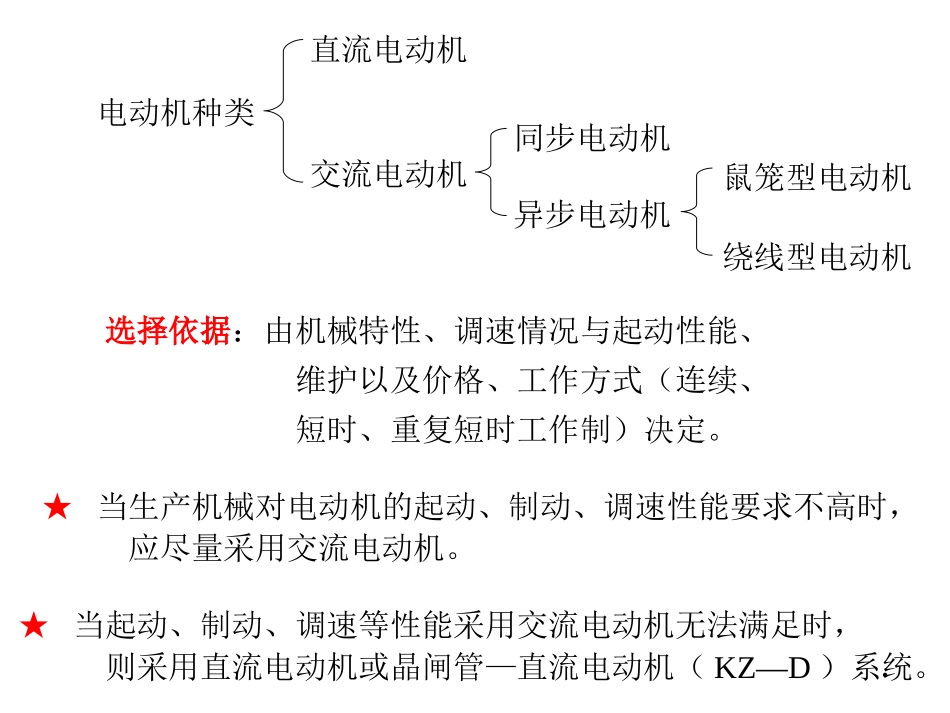 电动机种类

直流电动机

交流电动机

同步电动机

异步电动机

鼠笼型电动机

绕线型电动机

选择依据：由机械特性、调速情况与起动性能、维护以及价格、工作方式（连续、短时、重复短时工作制）决定。

★ 当生产机械对电动机的起动、制动、调速性能要求不高时，应尽量采用交流电动机。

★ 当起动、制动、调速等性能采用交流电动机无法满足时，则采用直流电动机或晶闸管—直流电动机（ KZ—D ）系统。